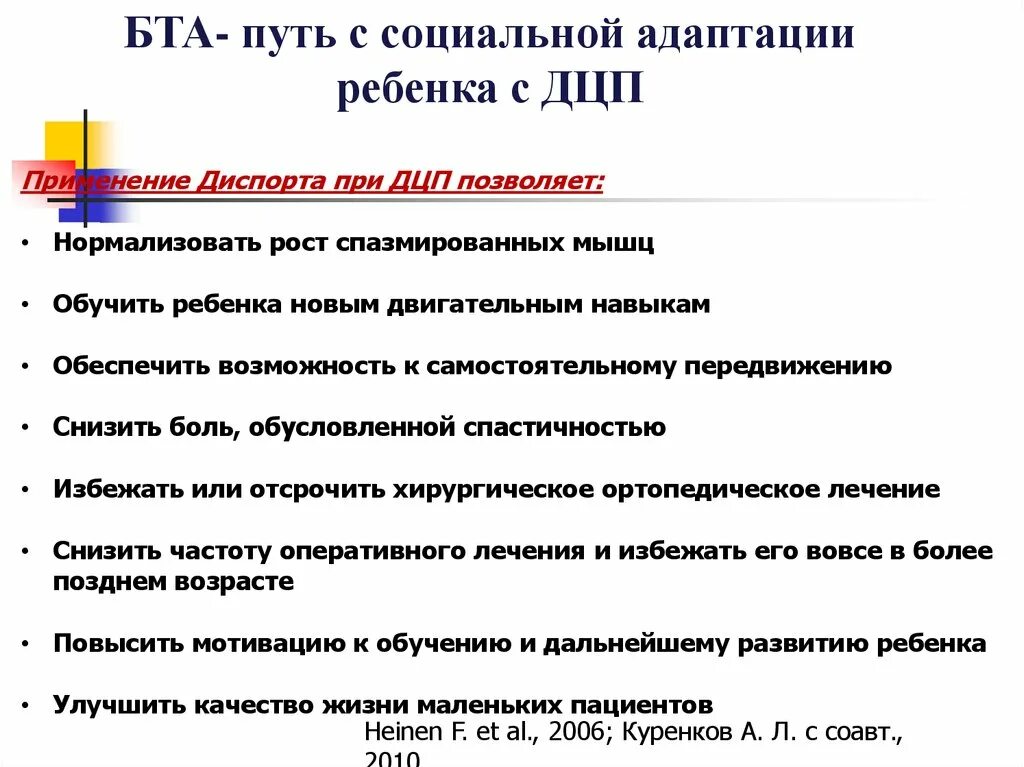 БТА- путь с социальной адаптации ребенка с ДЦП

Применение Диспорта при ДЦП позволяет:

• Нормализовать рост спазмированных мышц

• Обучить ребенка новым двигательным навыкам

• Обеспечить возможность к самостоятельному передвижению

• Снизить боль, обусловленной спастичностью

• Избежать или отсрочить хирургическое ортопедическое лечение

• Снизить частоту оперативного лечения и избежать его вовсе в более позднем возрасте

• Повысить мотивацию к обучению и дальнейшему развитию ребенка

• Улучшить качество жизни маленьких пациентов

Heinen F. et al., 2006; Куренков А. Л. с соавт., 2010